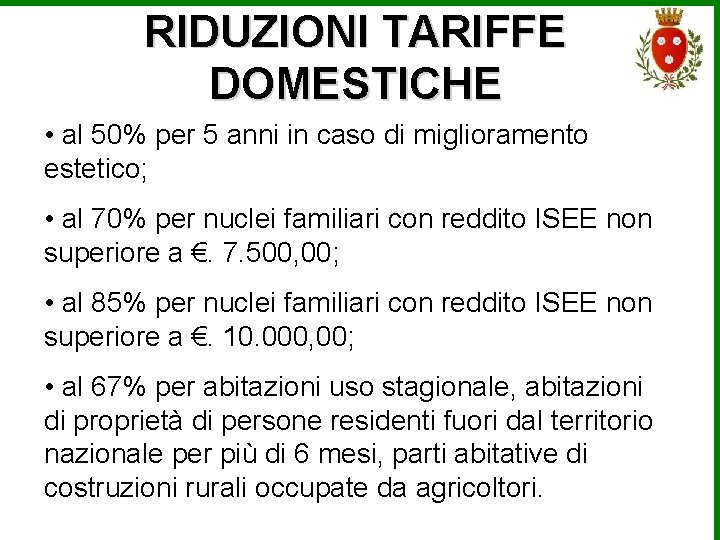 RIDUZIONI TARIFFE DOMESTICHE

• al 50% per 5 anni in caso di miglioramento estetico;

• al 70% per nuclei familiari con reddito ISEE non superiore a €. 7.500,00;

• al 85% per nuclei familiari con reddito ISEE non superiore a €. 10.000,00;

• al 67% per abitazioni uso stagionale, abitazioni di proprietà di persone residenti fuori dal territorio nazionale per più di 6 mesi, parti abitative di costruzioni rurali occupate da agricoltori.